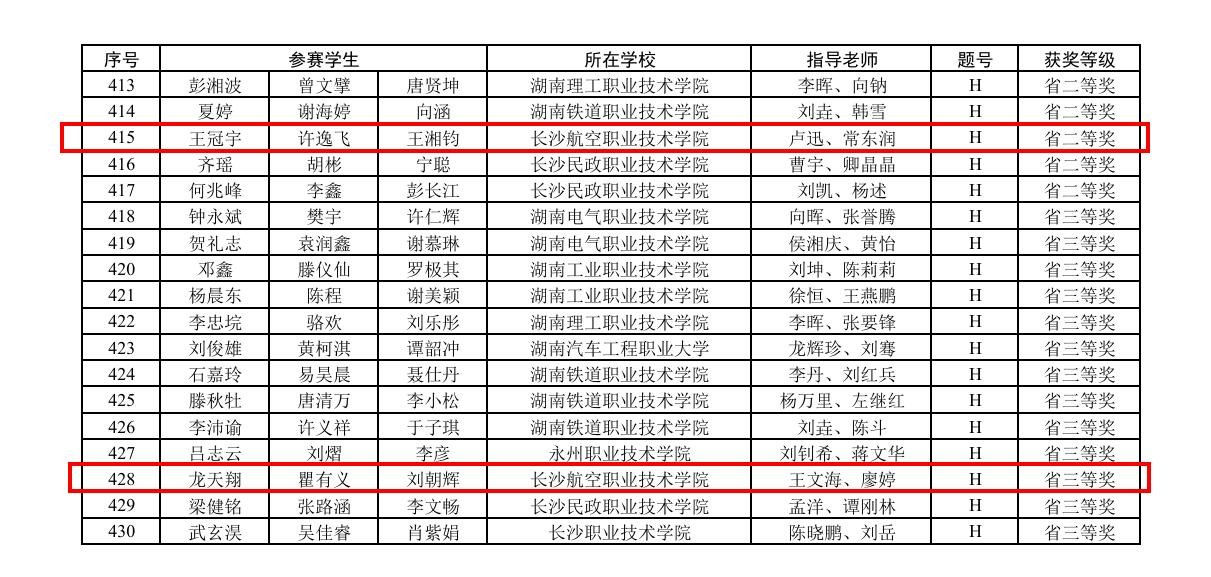 | 序号 | 参赛学生 | | | 所在学校 | 指导老师 | 题号 | 获奖等级 |
|---|---|---|---|---|---|---|---|
| 413 | 彭湘波 | 曾文擘 | 唐贤坤 | 湖南理工职业技术学院 | 李晖、向钠 | H | 省二等奖 |
| 414 | 夏婷 | 谢海婷 | 向涵 | 湖南铁道职业技术学院 | 刘垚、韩雪 | H | 省二等奖 |
| 415 | 王冠宇 | 许逸飞 | 王湘钧 | 长沙航空职业技术学院 | 卢迅、常东润 | H | 省二等奖 |
| 416 | 齐瑶 | 胡彬 | 宁聪 | 长沙民政职业技术学院 | 曹宇、卿晶晶 | H | 省二等奖 |
| 417 | 何兆峰 | 李鑫 | 彭长江 | 长沙民政职业技术学院 | 刘凯、杨述 | H | 省二等奖 |
| 418 | 钟永斌 | 樊宇 | 许仁辉 | 湖南电气职业技术学院 | 向晖、张誉腾 | H | 省三等奖 |
| 419 | 贺礼志 | 袁润鑫 | 谢慕琳 | 湖南电气职业技术学院 | 侯湘庆、黄怡 | H | 省三等奖 |
| 420 | 邓鑫 | 滕仪仙 | 罗极其 | 湖南工业职业技术学院 | 刘坤、陈莉莉 | H | 省三等奖 |
| 421 | 杨晨东 | 陈程 | 谢美颖 | 湖南工业职业技术学院 | 徐恒、王燕鹏 | H | 省三等奖 |
| 422 | 李忠垸 | 骆欢 | 刘乐彤 | 湖南理工职业技术学院 | 李晖、张要锋 | H | 省三等奖 |
| 423 | 刘俊雄 | 黄柯淇 | 谭韶冲 | 湖南汽车工程职业大学 | 龙辉珍、刘骞 | H | 省三等奖 |
| 424 | 石嘉玲 | 易昊晨 | 聂仕丹 | 湖南铁道职业技术学院 | 李丹、刘红兵 | H | 省三等奖 |
| 425 | 滕秋牡 | 唐清万 | 李小松 | 湖南铁道职业技术学院 | 杨万里、左继红 | H | 省三等奖 |
| 426 | 李沛谕 | 许义祥 | 于子琪 | 湖南铁道职业技术学院 | 刘垚、陈斗 | H | 省三等奖 |
| 427 | 吕志云 | 刘熠 | 李彦 | 永州职业技术学院 | 刘钊希、蒋文华 | H | 省三等奖 |
| 428 | 龙天翔 | 瞿有义 | 刘朝辉 | 长沙航空职业技术学院 | 王文海、廖婷 | H | 省三等奖 |
| 429 | 梁健铭 | 张路涵 | 李文畅 | 长沙民政职业技术学院 | 孟洋、谭刚林 | H | 省三等奖 |
| 430 | 武玄淏 | 吴佳睿 | 肖紫娟 | 长沙职业技术学院 | 陈晓鹏、刘岳 | H | 省三等奖 |